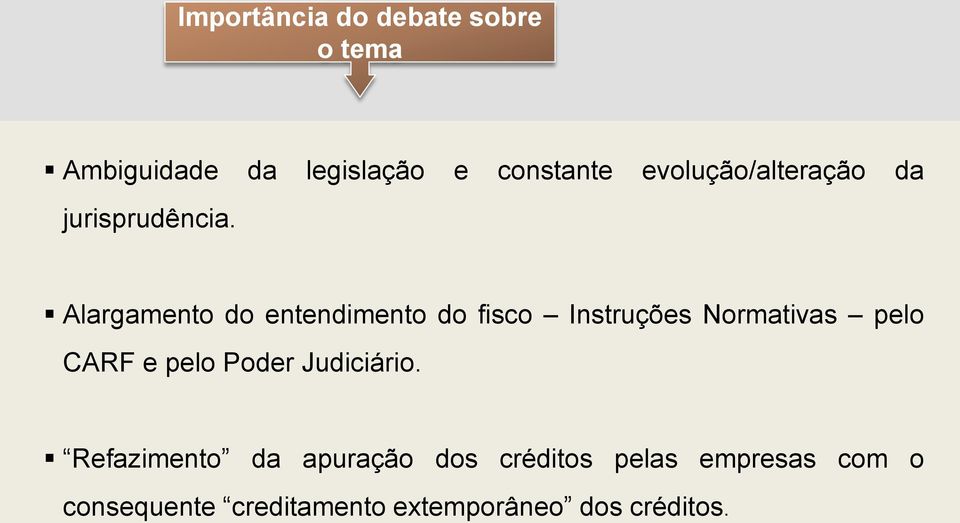 Importância do debate sobre o tema

▪ Ambiguidade da legislação e constante evolução/alteração da jurisprudência.

▪ Alargamento do entendimento do fisco – Instruções Normativas – pelo CARF e pelo Poder Judiciário.

▪ “Refazimento” da apuração dos créditos pelas empresas com o consequente “creditamento extemporâneo” dos créditos.